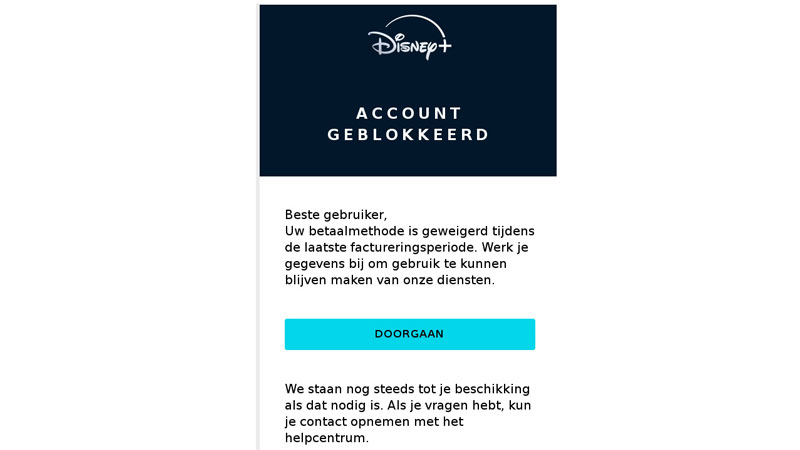 Disney+

ACCOUNT GEBLOKKEERD

Beste gebruiker,
Uw betaalmethode is geweigerd tijdens de laatste factureringsperiode. Werk je gegevens bij om gebruik te kunnen blijven maken van onze diensten.

DOORGAAN

We staan nog steeds tot je beschikking als dat nodig is. Als je vragen hebt, kun je contact opnemen met het helpcentrum.